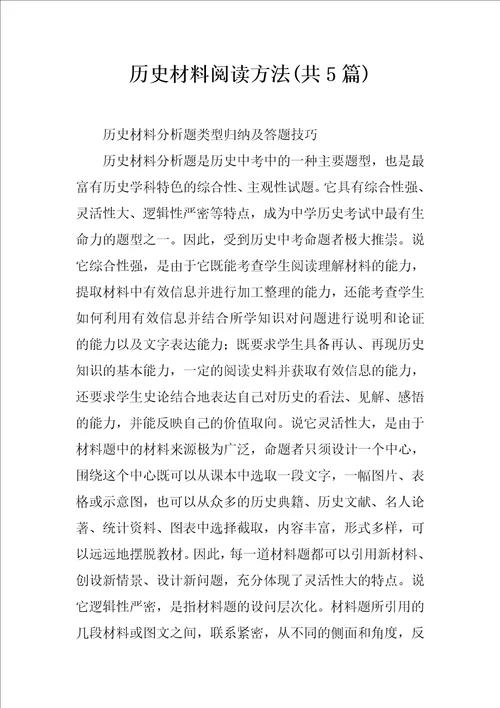 历史材料阅读方法(共5篇)

历史材料分析题类型归纳及答题技巧

历史材料分析题是历史中考中的一种主要题型，也是最富有历史学科特色的综合性、主观性试题。它具有综合性强、灵活性大、逻辑性严密等特点，成为中学历史考试中最有生命力的题型之一。因此，受到历史中考命题者极大推崇。说它综合性强，是由于它既能考查学生阅读理解材料的能力，提取材料中有效信息并进行加工整理的能力，还能考查学生如何利用有效信息并结合所学知识对问题进行说明和论证的能力以及文字表达能力；既要求学生具备再认、再现历史知识的基本能力，一定的阅读史料并获取有效信息的能力，还要求学生史论结合地表达自己对历史的看法、见解、感悟的能力，并能反映自己的价值取向。说它灵活性大，是由于材料题中的材料来源极为广泛，命题者只须设计一个中心，围绕这个中心既可以从课本中选取一段文字，一幅图片、表格或示意图，也可以从众多的历史典籍、历史文献、名人论著、统计资料、图表中选择截取，内容丰富，形式多样，可以远远地摆脱教材。因此，每一道材料题都可以引用新材料、创设新情景、设计新问题，充分体现了灵活性大的特点。说它逻辑性严密，是指材料题的设问层次化。材料题所引用的几段材料或图文之间，联系紧密，从不同的侧面和角度，反